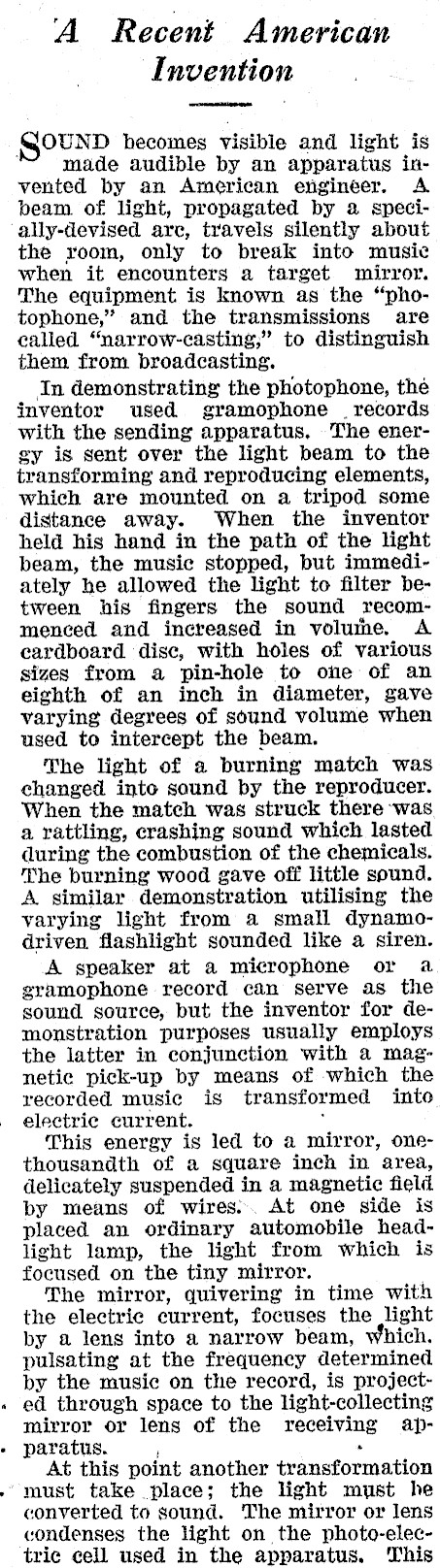 A Recent American Invention

SOUND becomes visible and light is made audible by an apparatus invented by an American engineer. A beam of light, propagated by a specially-devised arc, travels silently about the room, only to break into music when it encounters a target mirror. The equipment is known as the "photophone," and the transmissions are called "narrow-casting," to distinguish them from broadcasting.

In demonstrating the photophone, the inventor used gramophone records with the sending apparatus. The energy is sent over the light beam to the transforming and reproducing elements, which are mounted on a tripod some distance away. When the inventor held his hand in the path of the light beam, the music stopped, but immediately he allowed the light to filter between his fingers the sound recommenced and increased in volume. A cardboard disc, with holes of various sizes from a pin-hole to one of an eighth of an inch in diameter, gave varying degrees of sound volume when used to intercept the beam.

The light of a burning match was changed into sound by the reproducer. When the match was struck there was a rattling, crashing sound which lasted during the combustion of the chemicals. The burning wood gave off little sound. A similar demonstration utilising the varying light from a small dynamo-driven flashlight sounded like a siren.

A speaker at a microphone or a gramophone record can serve as the sound source, but the inventor for demonstration purposes usually employs the latter in conjunction with a magnetic pick-up by means of which the recorded music is transformed into electric current.

This energy is led to a mirror, one-thousandth of a square inch in area, delicately suspended in a magnetic field by means of wires. At one side is placed an ordinary automobile headlight lamp, the light from which is focused on the tiny mirror.

The mirror, quivering in time with the electric current, focuses the light by a lens into a narrow beam, which, pulsating at the frequency determined by the music on the record, is projected through space to the light-collecting mirror or lens of the receiving apparatus.

At this point another transformation must take place; the light must be converted to sound. The mirror or lens condenses the light on the photo-electric cell used in the apparatus. This